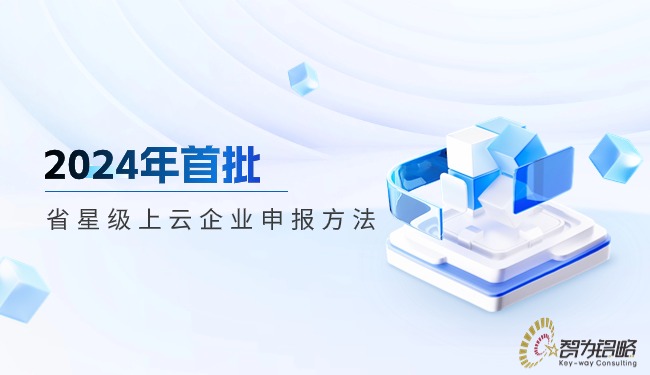 2024年首批

省星级上云企业申报方法

智为铭略
Key-way Consulting